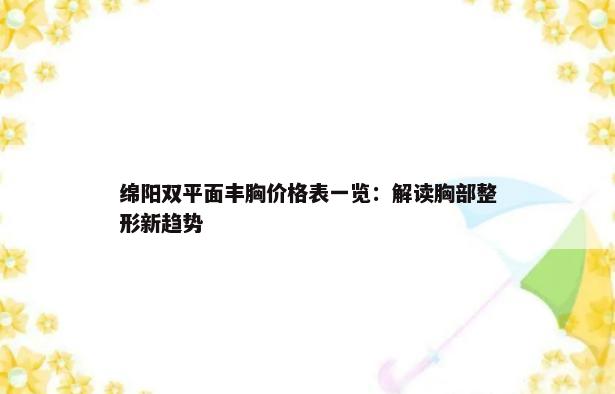 绵阳双平面丰胸价格表一览：解读胸部整形新趋势